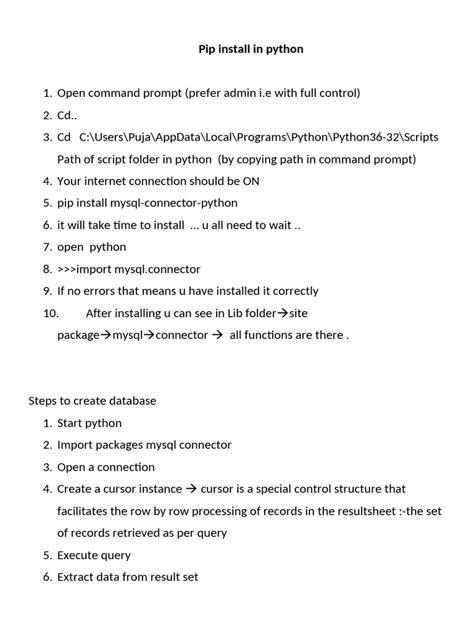 Pip install in python

1. Open command prompt (prefer admin i.e with full control)
2. Cd..
3. Cd C:\Users\Puja\AppData\Local\Programs\Python\Python36-32\Scripts Path of script folder in python (by copying path in command prompt)
4. Your internet connection should be ON
5. pip install mysql-connector-python
6. it will take time to install ... u all need to wait ..
7. open python
8. >>>import mysql.connector
9. If no errors that means u have installed it correctly
10. After installing u can see in Lib folder→site package→mysql→connector → all functions are there .

Steps to create database
1. Start python
2. Import packages mysql connector
3. Open a connection
4. Create a cursor instance → cursor is a special control structure that facilitates the row by row processing of records in the resultsheet :-the set of records retrieved as per query
5. Execute query
6. Extract data from result set